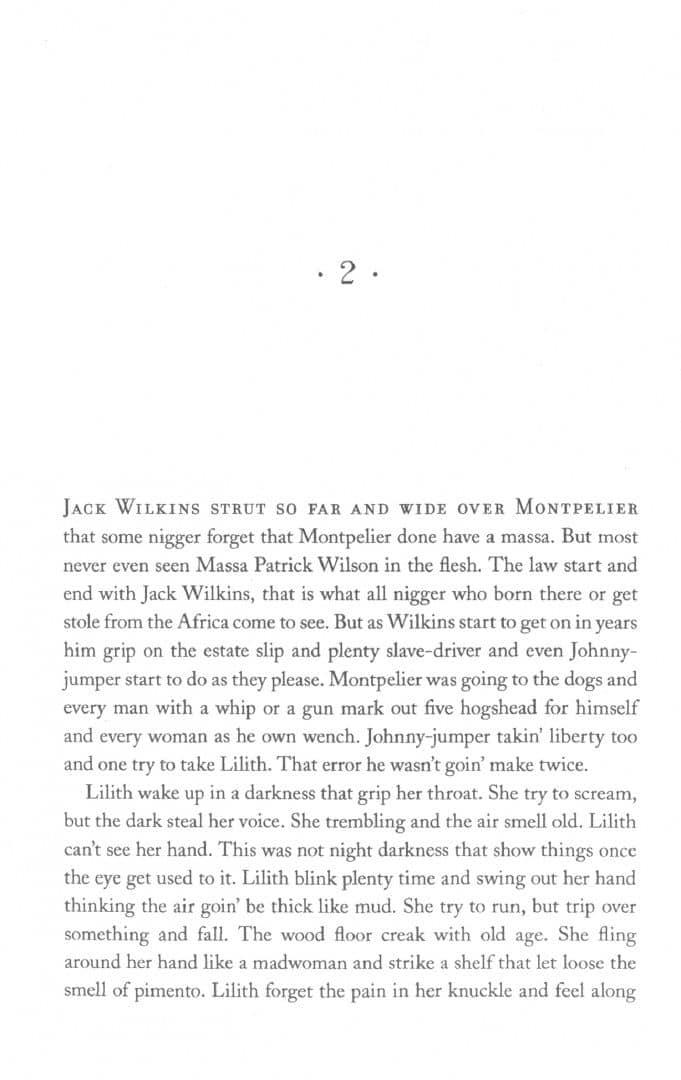 · 2 ·

JACK WILKINS STRUT SO FAR AND WIDE OVER MONTPELIER that some nigger forget that Montpelier done have a massa. But most never even seen Massa Patrick Wilson in the flesh. The law start and end with Jack Wilkins, that is what all nigger who born there or get stole from the Africa come to see. But as Wilkins start to get on in years him grip on the estate slip and plenty slave-driver and even Johnny-jumper start to do as they please. Montpelier was going to the dogs and every man with a whip or a gun mark out five hogshead for himself and every woman as he own wench. Johnny-jumper takin' liberty too and one try to take Lilith. That error he wasn't goin' make twice.

Lilith wake up in a darkness that grip her throat. She try to scream, but the dark steal her voice. She trembling and the air smell old. Lilith can't see her hand. This was not night darkness that show things once the eye get used to it. Lilith blink plenty time and swing out her hand thinking the air goin' be thick like mud. She try to run, but trip over something and fall. The wood floor creak with old age. She fling around her hand like a madwoman and strike a shelf that let loose the smell of pimento. Lilith forget the pain in her knuckle and feel along